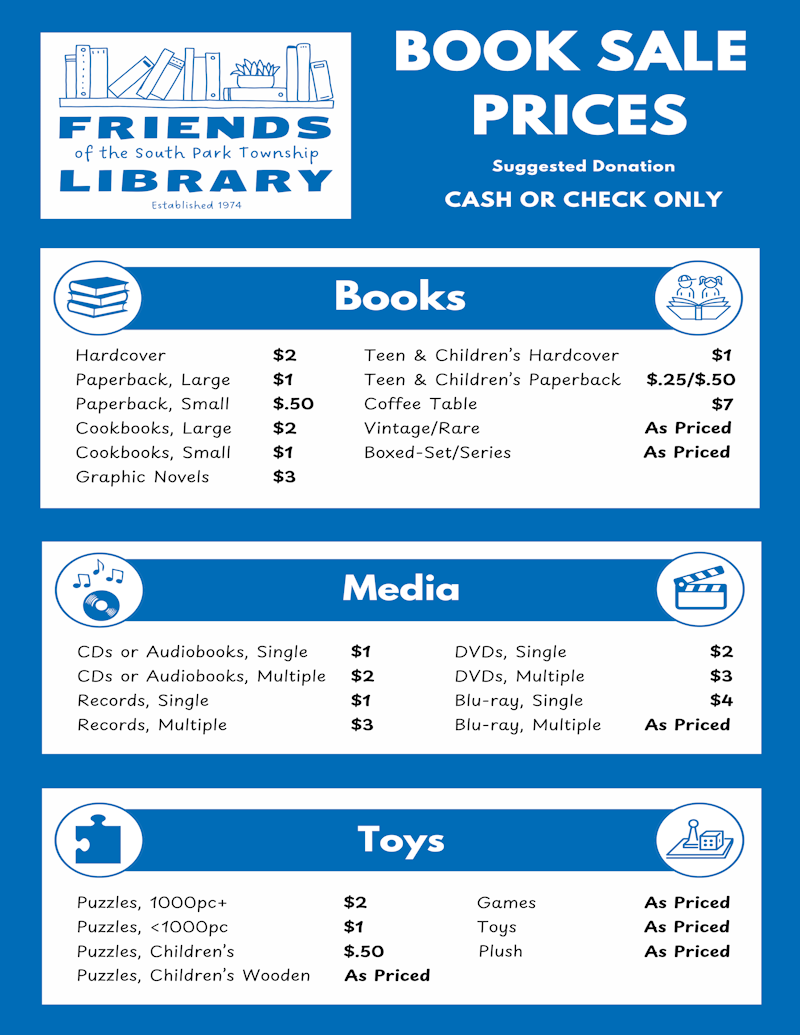 FRIENDS
of the South Park Township
LIBRARY
Established 1974

BOOK SALE PRICES

Suggested Donation

CASH OR CHECK ONLY

Books

Hardcover $2
Paperback, Large $1
Paperback, Small $.50
Cookbooks, Large $2
Cookbooks, Small $1
Graphic Novels $3

Teen & Children's Hardcover $1
Teen & Children's Paperback $.25/$.50
Coffee Table $7
Vintage/Rare As Priced
Boxed-Set/Series As Priced

Media

CDs or Audiobooks, Single $1
CDs or Audiobooks, Multiple $2
Records, Single $1
Records, Multiple $3

DVDs, Single $2
DVDs, Multiple $3
Blu-ray, Single $4
Blu-ray, Multiple As Priced

Toys

Puzzles, 1000pc+ $2
Puzzles, <1000pc $1
Puzzles, Children's $.50
Puzzles, Children's Wooden As Priced

Games As Priced
Toys As Priced
Plush As Priced